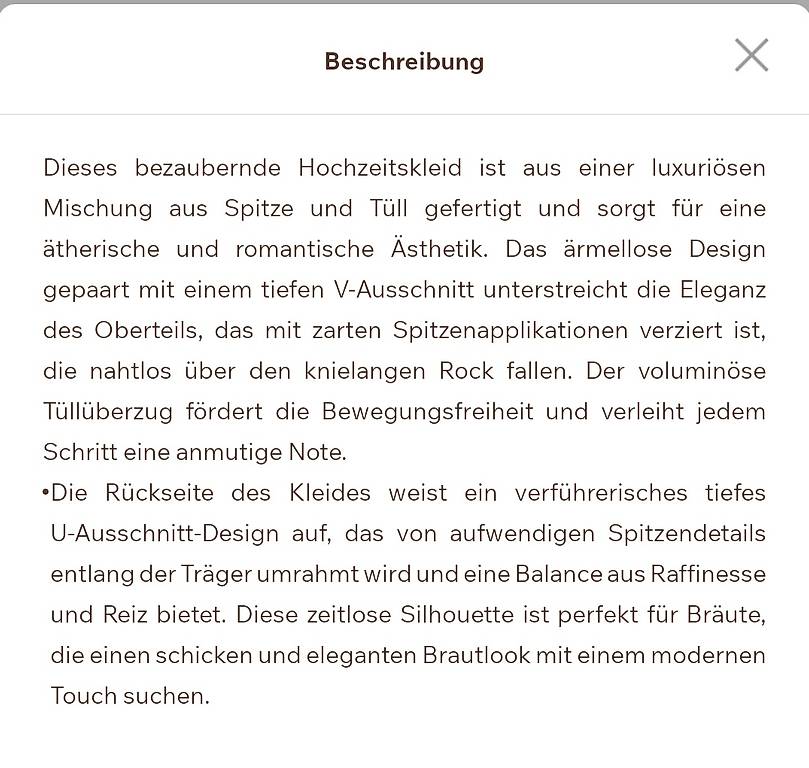 Beschreibung

Dieses bezaubernde Hochzeitskleid ist aus einer luxuriösen Mischung aus Spitze und Tüll gefertigt und sorgt für eine ätherische und romantische Ästhetik. Das ärmellose Design gepaart mit einem tiefen V-Ausschnitt unterstreicht die Eleganz des Oberteils, das mit zarten Spitzenapplikationen verziert ist, die nahtlos über den knielangen Rock fallen. Der voluminöse Tüllüberzug fördert die Bewegungsfreiheit und verleiht jedem Schritt eine anmutige Note.

•Die Rückseite des Kleides weist ein verführerisches tiefes U-Ausschnitt-Design auf, das von aufwendigen Spitzendetails entlang der Träger umrahmt wird und eine Balance aus Raffinesse und Reiz bietet. Diese zeitlose Silhouette ist perfekt für Bräute, die einen schicken und eleganten Brautlook mit einem modernen Touch suchen.